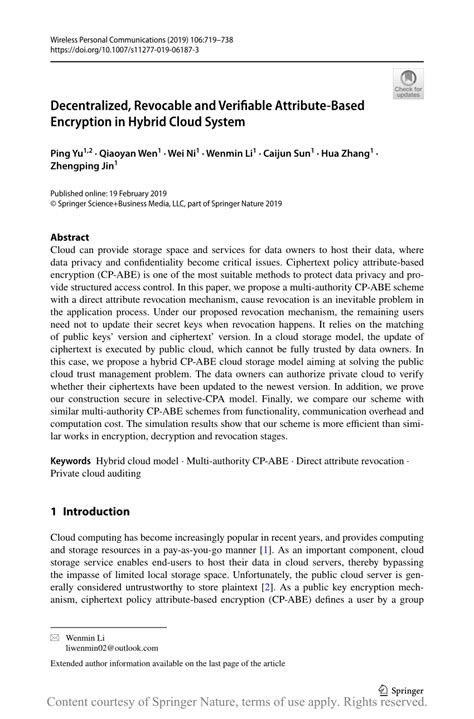 Wireless Personal Communications (2019) 106:719–738
https://doi.org/10.1007/s11277-019-06187-3

Check for updates

Decentralized, Revocable and Verifiable Attribute-Based Encryption in Hybrid Cloud System

Ping Yu$^{1,2}$ · Qiaoyan Wen$^1$ · Wei Ni$^1$ · Wenmin Li$^1$ · Caijun Sun$^1$ · Hua Zhang$^1$ · Zhengping Jin$^1$

Published online: 19 February 2019
© Springer Science+Business Media, LLC, part of Springer Nature 2019

Abstract
Cloud can provide storage space and services for data owners to host their data, where data privacy and confidentiality become critical issues. Ciphertext policy attribute-based encryption (CP-ABE) is one of the most suitable methods to protect data privacy and provide structured access control. In this paper, we propose a multi-authority CP-ABE scheme with a direct attribute revocation mechanism, cause revocation is an inevitable problem in the application process. Under our proposed revocation mechanism, the remaining users need not to update their secret keys when revocation happens. It relies on the matching of public keys' version and ciphertext' version. In a cloud storage model, the update of ciphertext is executed by public cloud, which cannot be fully trusted by data owners. In this case, we propose a hybrid CP-ABE cloud storage model aiming at solving the public cloud trust management problem. The data owners can authorize private cloud to verify whether their ciphertexts have been updated to the newest version. In addition, we prove our construction secure in selective-CPA model. Finally, we compare our scheme with similar multi-authority CP-ABE schemes from functionality, communication overhead and computation cost. The simulation results show that our scheme is more efficient than similar works in encryption, decryption and revocation stages.

Keywords Hybrid cloud model · Multi-authority CP-ABE · Direct attribute revocation · Private cloud auditing

1 Introduction

Cloud computing has become increasingly popular in recent years, and provides computing and storage resources in a pay-as-you-go manner [1]. As an important component, cloud storage service enables end-users to host their data in cloud servers, thereby bypassing the impasse of limited local storage space. Unfortunately, the public cloud server is generally considered untrustworthy to store plaintext [2]. As a public key encryption mechanism, ciphertext policy attribute-based encryption (CP-ABE) defines a user by a group

Wenmin Li
liwenmin02@outlook.com

Extended author information available on the last page of the article

Springer

Content courtesy of Springer Nature, terms of use apply. Rights reserved.